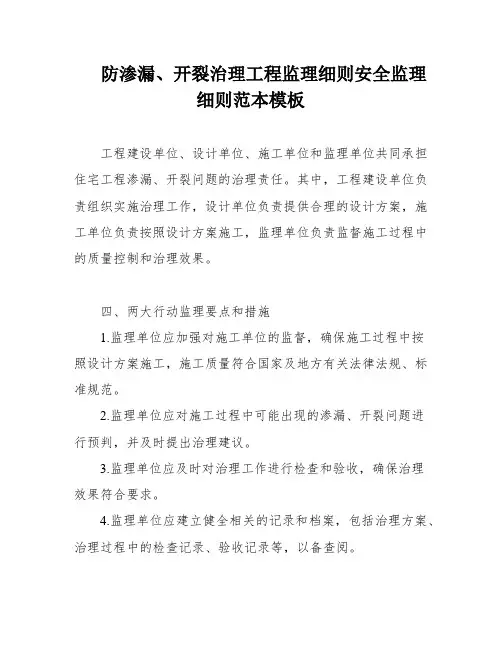 防渗漏、开裂治理工程监理细则安全监理细则范本模板

工程建设单位、设计单位、施工单位和监理单位共同承担住宅工程渗漏、开裂问题的治理责任。其中，工程建设单位负责组织实施治理工作，设计单位负责提供合理的设计方案，施工单位负责按照设计方案施工，监理单位负责监督施工过程中的质量控制和治理效果。

四、两大行动监理要点和措施

1.监理单位应加强对施工单位的监督，确保施工过程中按照设计方案施工，施工质量符合国家及地方有关法律法规、标准规范。

2.监理单位应对施工过程中可能出现的渗漏、开裂问题进行预判，并及时提出治理建议。

3.监理单位应及时对治理工作进行检查和验收，确保治理效果符合要求。

4.监理单位应建立健全相关的记录和档案，包括治理方案、治理过程中的检查记录、验收记录等，以备查阅。